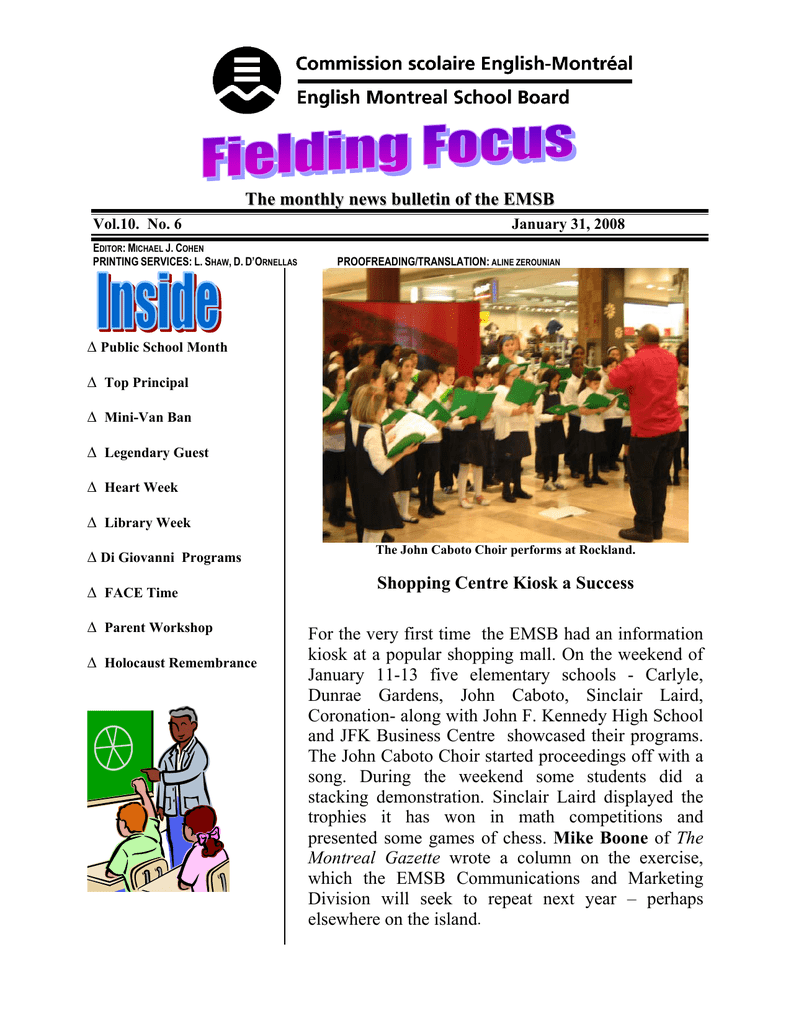 Commission scolaire English-Montréal
English Montreal School Board

Fielding Focus

The monthly news bulletin of the EMSB

Vol.10. No. 6 January 31, 2008

EDITOR: MICHAEL J. COHEN
PRINTING SERVICES: L. SHAW, D. D'ORNELLAS PROOFREADING/TRANSLATION: ALINE ZEROUNIAN

Inside

∆ Public School Month

∆ Top Principal

∆ Mini-Van Ban

∆ Legendary Guest

∆ Heart Week

∆ Library Week

∆ Di Giovanni Programs

∆ FACE Time

∆ Parent Workshop

∆ Holocaust Remembrance

The John Caboto Choir performs at Rockland.

Shopping Centre Kiosk a Success

For the very first time the EMSB had an information kiosk at a popular shopping mall. On the weekend of January 11-13 five elementary schools - Carlyle, Dunrae Gardens, John Caboto, Sinclair Laird, Coronation- along with John F. Kennedy High School and JFK Business Centre showcased their programs. The John Caboto Choir started proceedings off with a song. During the weekend some students did a stacking demonstration. Sinclair Laird displayed the trophies it has won in math competitions and presented some games of chess. Mike Boone of The Montreal Gazette wrote a column on the exercise, which the EMSB Communications and Marketing Division will seek to repeat next year – perhaps elsewhere on the island.